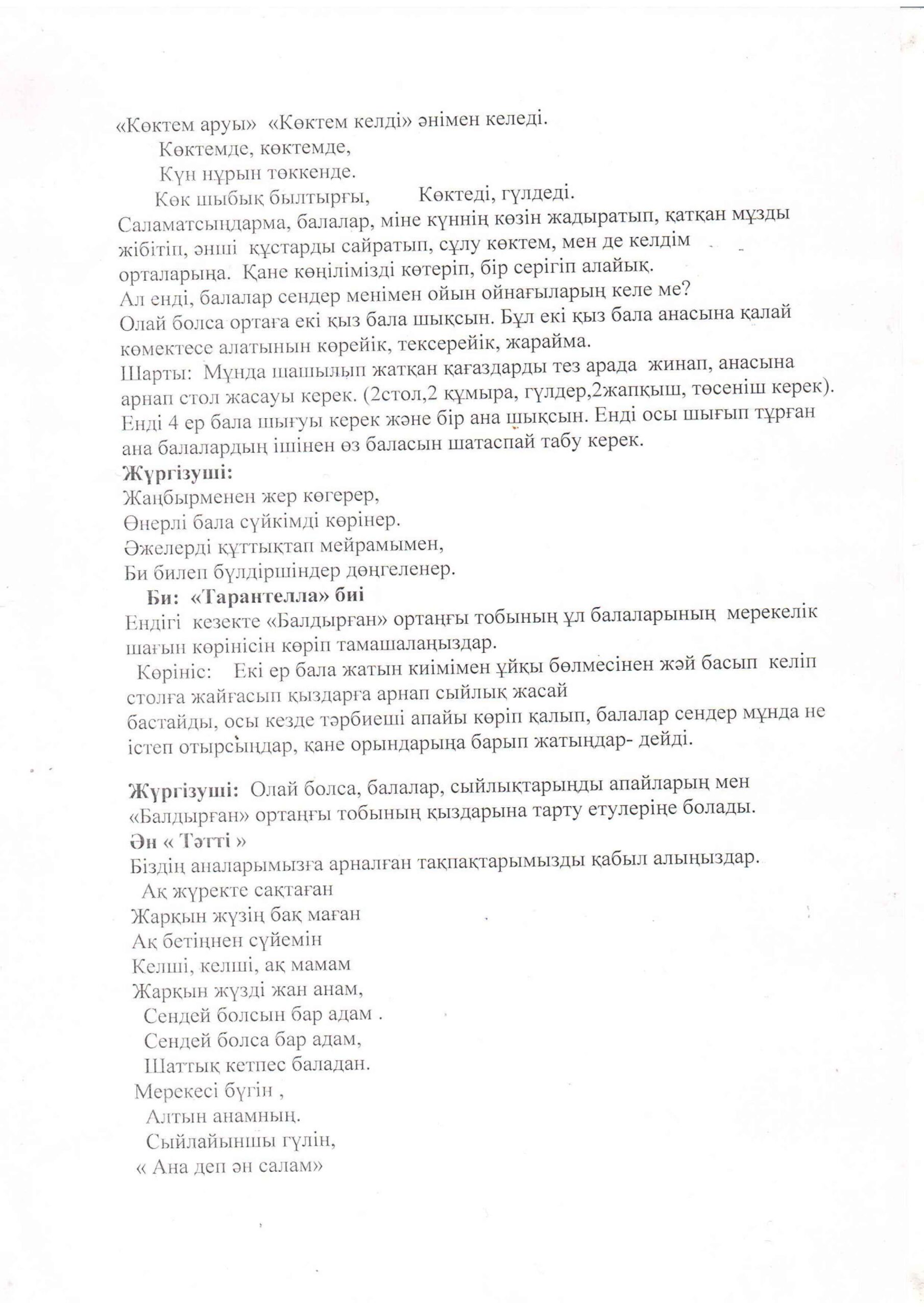 «Көктем аруы» «Көктем келді» әнімен келеді.
Көктемде, көктемде,
Күн нұрын төккенде.
Көк шыбық былтырғы, Көктеді, гүлдеді.
Саламатсыңдарма, балалар, міне күннің көзін жадыратып, қатқан мұзды жібітіп, әнші құстарды сайратып, сұлу көктем, мен де келдім орталарыңа. Қане көңілімізді көтеріп, бір серігіп алайық.
Ал енді, балалар сендер менімен ойын ойнағыларың келе ме?
Олай болса ортаға екі қыз бала шықсын. Бұл екі қыз бала анасына қалай көмектесе алатынын көрейік, тексерейік, жарайма.
Шарты: Мұнда шашылып жатқан қағаздарды тез арада жинап, анасына арнап стол жасауы керек. (2стол,2 құмыра, гүлдер,2жапқыш, төсеніш керек).
Енді 4 ер бала шығуы керек және бір ана шықсын. Енді осы шығып тұрған ана балалардың ішінен өз баласын шатаспай табу керек.
Жүргізуші:
Жаңбырменен жер көгерер,
Өнерлі бала сүйкімді көрінер.
Әжелерді құттықтап мейрамымен,
Би билеп бүлдіршіндер дөңгеленер.
Би: «Тарантелла» биі
Ендігі кезекте «Балдырған» ортаңғы тобының ұл балаларының мерекелік шағын көрінісін көріп тамашалаңыздар.
Көрініс: Екі ер бала жатын киімімен ұйқы бөлмесінен жәй басып келіп столға жайғасып қыздарға арнап сыйлық жасай бастайды, осы кезде тәрбиеші апайы көріп қалып, балалар сендер мұнда не істеп отырсыңдар, қане орындарыңа барып жатыңдар- дейді.

Жүргізуші: Олай болса, балалар, сыйлықтарыңды апайларың мен «Балдырған» ортаңғы тобының қыздарына тарту етулеріңе болады.
Ән « Тәтті »
Біздің аналарымызға арналған тақпақтарымызды қабыл алыңыздар.
Ақ жүректе сақтаған
Жарқын жүзің бақ маған
Ақ бетіңнен сүйемін
Келші, келші, ақ мамам
Жарқын жүзді жан анам,
Сендей болсын бар адам .
Сендей болса бар адам,
Шаттық кетпес баладан.
Мерекесі бүгін ,
Алтын анамның.
Сыйлайыншы гүлін,
« Ана деп ән салам»